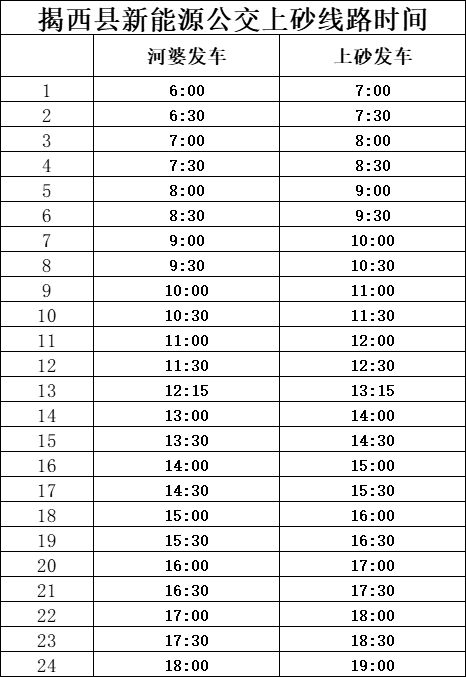 揭西县新能源公交上砂线路时间

| | 河婆发车 | 上砂发车 |
|---|---|---|
| 1 | 6:00 | 7:00 |
| 2 | 6:30 | 7:30 |
| 3 | 7:00 | 8:00 |
| 4 | 7:30 | 8:30 |
| 5 | 8:00 | 9:00 |
| 6 | 8:30 | 9:30 |
| 7 | 9:00 | 10:00 |
| 8 | 9:30 | 10:30 |
| 9 | 10:00 | 11:00 |
| 10 | 10:30 | 11:30 |
| 11 | 11:00 | 12:00 |
| 12 | 11:30 | 12:30 |
| 13 | 12:15 | 13:15 |
| 14 | 13:00 | 14:00 |
| 15 | 13:30 | 14:30 |
| 16 | 14:00 | 15:00 |
| 17 | 14:30 | 15:30 |
| 18 | 15:00 | 16:00 |
| 19 | 15:30 | 16:30 |
| 20 | 16:00 | 17:00 |
| 21 | 16:30 | 17:30 |
| 22 | 17:00 | 18:00 |
| 23 | 17:30 | 18:30 |
| 24 | 18:00 | 19:00 |